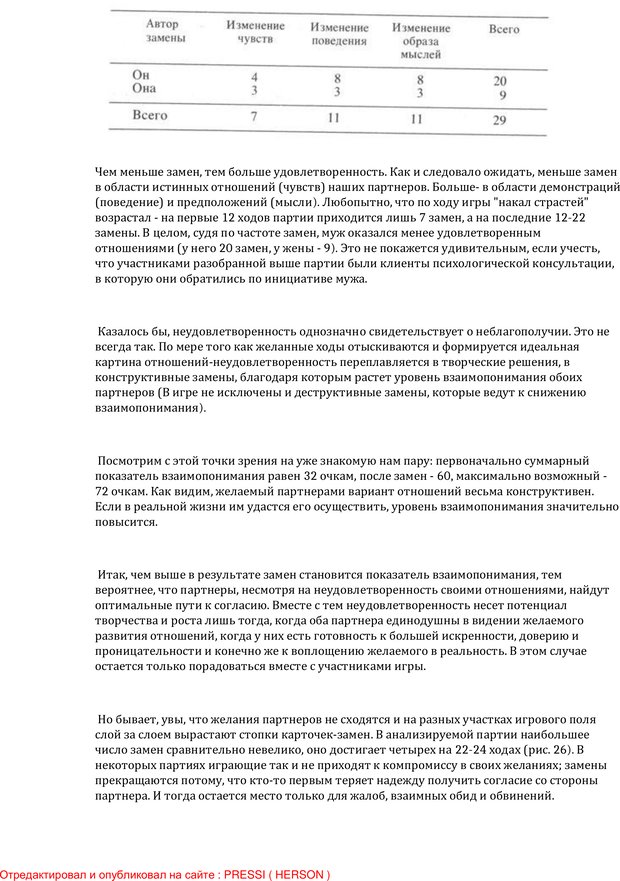 | Автор замены | Изменение чувств | Изменение поведения | Изменение образа мыслей | Всего |
|---|---|---|---|---|
| Он | 4 | 8 | 8 | 20 |
| Она | 3 | 3 | 3 | 9 |
| Всего | 7 | 11 | 11 | 29 |

Чем меньше замен, тем больше удовлетворенность. Как и следовало ожидать, меньше замен в области истинных отношений (чувств) наших партнеров. Больше- в области демонстраций (поведение) и предположений (мысли). Любопытно, что по ходу игры "накал страстей" возрастал - на первые 12 ходов партии приходится лишь 7 замен, а на последние 12-22 замены. В целом, судя по частоте замен, муж оказался менее удовлетворенным отношениями (у него 20 замен, у жены - 9). Это не покажется удивительным, если учесть, что участниками разобранной выше партии были клиенты психологической консультации, в которую они обратились по инициативе мужа.

Казалось бы, неудовлетворенность однозначно свидетельствует о неблагополучии. Это не всегда так. По мере того как желанные ходы отыскиваются и формируется идеальная картина отношений-неудовлетворенность переплавляется в творческие решения, в конструктивные замены, благодаря которым растет уровень взаимопонимания обоих партнеров (В игре не исключены и деструктивные замены, которые ведут к снижению взаимопонимания).

Посмотрим с этой точки зрения на уже знакомую нам пару: первоначально суммарный показатель взаимопонимания равен 32 очкам, после замен - 60, максимально возможный - 72 очкам. Как видим, желаемый партнерами вариант отношений весьма конструктивен. Если в реальной жизни им удастся его осуществить, уровень взаимопонимания значительно повысится.

Итак, чем выше в результате замен становится показатель взаимопонимания, тем вероятнее, что партнеры, несмотря на неудовлетворенность своими отношениями, найдут оптимальные пути к согласию. Вместе с тем неудовлетворенность несет потенциал творчества и роста лишь тогда, когда оба партнера единодушны в видении желаемого развития отношений, когда у них есть готовность к большей искренности, доверию и проницательности и конечно же к воплощению желаемого в реальность. В этом случае остается только порадоваться вместе с участниками игры.

Но бывает, увы, что желания партнеров не сходятся и на разных участках игрового поля слой за слоем вырастают стопки карточек-замен. В анализируемой партии наибольшее число замен сравнительно невелико, оно достигает четырех на 22-24 ходах (рис. 26). В некоторых партиях играющие так и не приходят к компромиссу в своих желаниях; замены прекращаются потому, что кто-то первым теряет надежду получить согласие со стороны партнера. И тогда остается место только для жалоб, взаимных обид и обвинений.

Отредактировал и опубликовал на сайте : PRESSI ( HERSON )